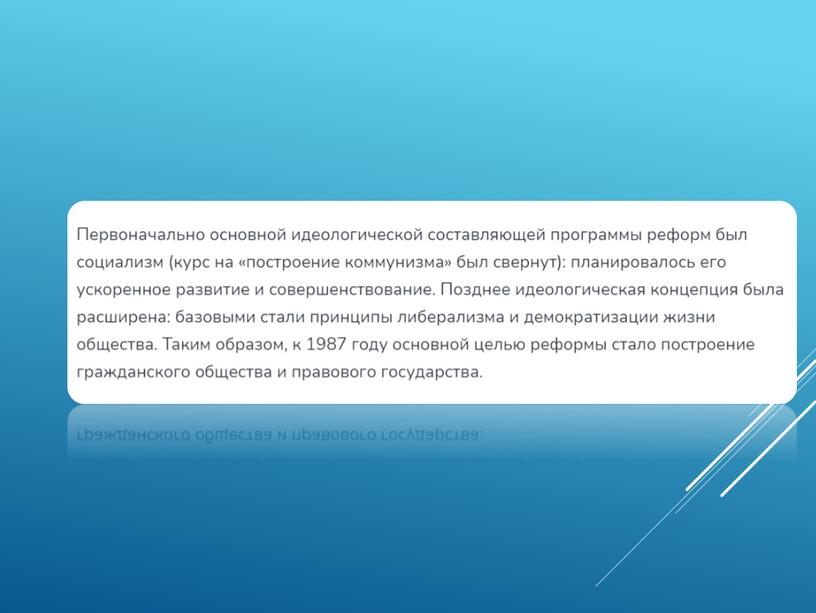 Первоначально основной идеологической составляющей программы реформ был социализм (курс на «построение коммунизма» был свернут): планировалось его ускоренное развитие и совершенствование. Позднее идеологическая концепция была расширена: базовыми стали принципы либерализма и демократизации жизни общества. Таким образом, к 1987 году основной целью реформы стало построение гражданского общества и правового государства.